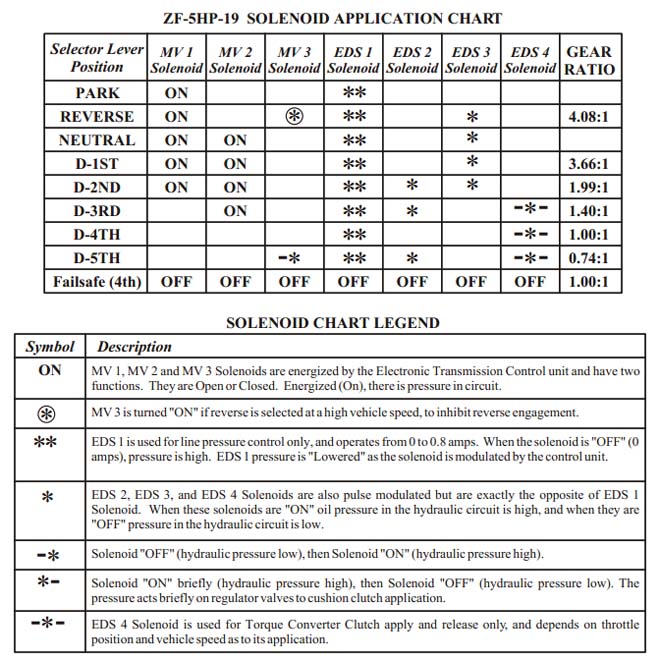 ZF-5HP-19 SOLENOID APPLICATION CHART

| Selector Lever Position | MV 1 Solenoid | MV 2 Solenoid | MV 3 Solenoid | EDS 1 Solenoid | EDS 2 Solenoid | EDS 3 Solenoid | EDS 4 Solenoid | GEAR RATIO |
|---|---|---|---|---|---|---|---|---|
| PARK | ON | | | ** | | | | |
| REVERSE | ON | | ⊛ | ** | | * | | 4.08:1 |
| NEUTRAL | ON | ON | | ** | | * | | |
| D-1ST | ON | ON | | ** | | * | | 3.66:1 |
| D-2ND | ON | ON | | ** | * | * | | 1.99:1 |
| D-3RD | | ON | | ** | * | | -*- | 1.40:1 |
| D-4TH | | | | ** | | | -*- | 1.00:1 |
| D-5TH | | | -* | ** | * | | -*- | 0.74:1 |
| Failsafe (4th) | OFF | OFF | OFF | OFF | OFF | OFF | OFF | 1.00:1 |

SOLENOID CHART LEGEND

| Symbol | Description |
|---|---|
| ON | MV 1, MV 2 and MV 3 Solenoids are energized by the Electronic Transmission Control unit and have two functions. They are Open or Closed. Energized (On), there is pressure in circuit. |
| ⊛ | MV 3 is turned "ON" if reverse is selected at a high vehicle speed, to inhibit reverse engagement. |
| ** | EDS 1 is used for line pressure control only, and operates from 0 to 0.8 amps. When the solenoid is "OFF" (0 amps), pressure is high. EDS 1 pressure is "Lowered" as the solenoid is modulated by the control unit. |
| * | EDS 2, EDS 3, and EDS 4 Solenoids are also pulse modulated but are exactly the opposite of EDS 1 Solenoid. When these solenoids are "ON" oil pressure in the hydraulic circuit is high, and when they are "OFF" pressure in the hydraulic circuit is low. |
| -* | Solenoid "OFF" (hydraulic pressure low), then Solenoid "ON" (hydraulic pressure high). |
| *- | Solenoid "ON" briefly (hydraulic pressure high), then Solenoid "OFF" (hydraulic pressure low). The pressure acts briefly on regulator valves to cushion clutch application. |
| -*- | EDS 4 Solenoid is used for Torque Converter Clutch apply and release only, and depends on throttle position and vehicle speed as to its application. |